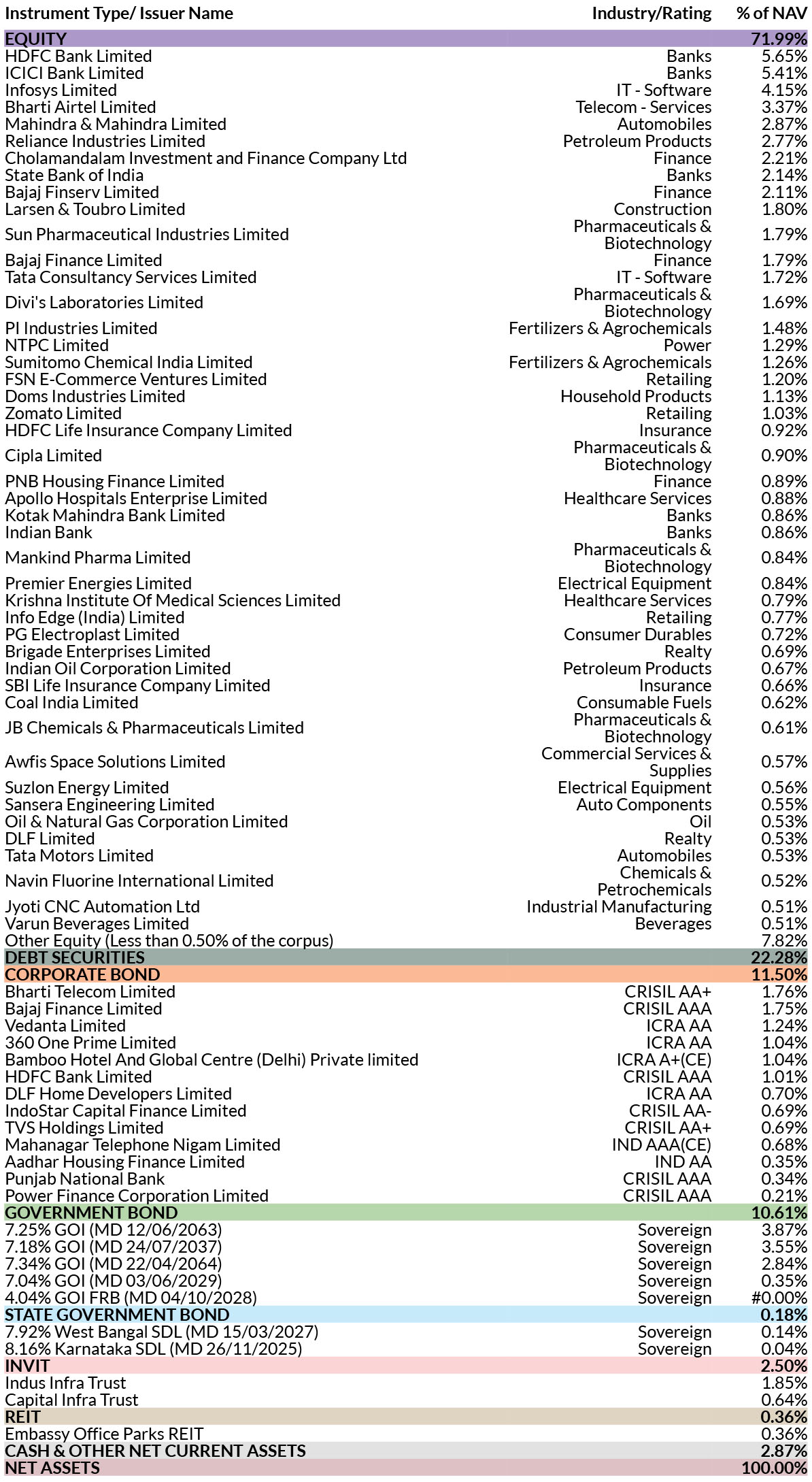 | Instrument Type/ Issuer Name | Industry/Rating | % of NAV |
|---|---|---|
| EQUITY | | 71.99% |
| HDFC Bank Limited | Banks | 5.65% |
| ICICI Bank Limited | Banks | 5.41% |
| Infosys Limited | IT - Software | 4.15% |
| Bharti Airtel Limited | Telecom - Services | 3.37% |
| Mahindra & Mahindra Limited | Automobiles | 2.87% |
| Reliance Industries Limited | Petroleum Products | 2.77% |
| Cholamandalam Investment and Finance Company Ltd | Finance | 2.21% |
| State Bank of India | Banks | 2.14% |
| Bajaj Finserv Limited | Finance | 2.11% |
| Larsen & Toubro Limited | Construction | 1.80% |
| Sun Pharmaceutical Industries Limited | Pharmaceuticals & Biotechnology | 1.79% |
| Bajaj Finance Limited | Finance | 1.79% |
| Tata Consultancy Services Limited | IT - Software | 1.72% |
| Divi's Laboratories Limited | Pharmaceuticals & Biotechnology | 1.69% |
| PI Industries Limited | Fertilizers & Agrochemicals | 1.48% |
| NTPC Limited | Power | 1.29% |
| Sumitomo Chemical India Limited | Fertilizers & Agrochemicals | 1.26% |
| FSN E-Commerce Ventures Limited | Retailing | 1.20% |
| Doms Industries Limited | Household Products | 1.13% |
| Zomato Limited | Retailing | 1.03% |
| HDFC Life Insurance Company Limited | Insurance | 0.92% |
| Cipla Limited | Pharmaceuticals & Biotechnology | 0.90% |
| PNB Housing Finance Limited | Finance | 0.89% |
| Apollo Hospitals Enterprise Limited | Healthcare Services | 0.88% |
| Kotak Mahindra Bank Limited | Banks | 0.86% |
| Indian Bank | Banks | 0.86% |
| Mankind Pharma Limited | Pharmaceuticals & Biotechnology | 0.84% |
| Premier Energies Limited | Electrical Equipment | 0.84% |
| Krishna Institute Of Medical Sciences Limited | Healthcare Services | 0.79% |
| Info Edge (India) Limited | Retailing | 0.77% |
| PG Electroplast Limited | Consumer Durables | 0.72% |
| Brigade Enterprises Limited | Realty | 0.69% |
| Indian Oil Corporation Limited | Petroleum Products | 0.67% |
| SBI Life Insurance Company Limited | Insurance | 0.66% |
| Coal India Limited | Consumable Fuels | 0.62% |
| JB Chemicals & Pharmaceuticals Limited | Pharmaceuticals & Biotechnology | 0.61% |
| Awfis Space Solutions Limited | Commercial Services & Supplies | 0.57% |
| Suzlon Energy Limited | Electrical Equipment | 0.56% |
| Sansera Engineering Limited | Auto Components | 0.55% |
| Oil & Natural Gas Corporation Limited | Oil | 0.53% |
| DLF Limited | Realty | 0.53% |
| Tata Motors Limited | Automobiles | 0.53% |
| Navin Fluorine International Limited | Chemicals & Petrochemicals | 0.52% |
| Jyoti CNC Automation Ltd | Industrial Manufacturing | 0.51% |
| Varun Beverages Limited | Beverages | 0.51% |
| Other Equity (Less than 0.50% of the corpus) | | 7.82% |
| DEBT SECURITIES | | 22.28% |
| CORPORATE BOND | | 11.50% |
| Bharti Telecom Limited | CRISIL AA+ | 1.76% |
| Bajaj Finance Limited | CRISIL AAA | 1.75% |
| Vedanta Limited | ICRA AA | 1.24% |
| 360 One Prime Limited | ICRA AA | 1.04% |
| Bamboo Hotel And Global Centre (Delhi) Private limited | ICRA A+(CE) | 1.04% |
| HDFC Bank Limited | CRISIL AAA | 1.01% |
| DLF Home Developers Limited | ICRA AA | 0.70% |
| IndoStar Capital Finance Limited | CRISIL AA- | 0.69% |
| TVS Holdings Limited | CRISIL AA+ | 0.69% |
| Mahanagar Telephone Nigam Limited | IND AAA(CE) | 0.68% |
| Aadhar Housing Finance Limited | IND AA | 0.35% |
| Punjab National Bank | CRISIL AAA | 0.34% |
| Power Finance Corporation Limited | CRISIL AAA | 0.21% |
| GOVERNMENT BOND | | 10.61% |
| 7.25% GOI (MD 12/06/2063) | Sovereign | 3.87% |
| 7.18% GOI (MD 24/07/2037) | Sovereign | 3.55% |
| 7.34% GOI (MD 22/04/2064) | Sovereign | 2.84% |
| 7.04% GOI (MD 03/06/2029) | Sovereign | 0.35% |
| 4.04% GOI FRB (MD 04/10/2028) | Sovereign | #0.00% |
| STATE GOVERNMENT BOND | | 0.18% |
| 7.92% West Bangal SDL (MD 15/03/2027) | Sovereign | 0.14% |
| 8.16% Karnataka SDL (MD 26/11/2025) | Sovereign | 0.04% |
| INVIT | | 2.50% |
| Indus Infra Trust | | 1.85% |
| Capital Infra Trust | | 0.64% |
| REIT | | 0.36% |
| Embassy Office Parks REIT | | 0.36% |
| CASH & OTHER NET CURRENT ASSETS | | 2.87% |
| NET ASSETS | | 100.00% |